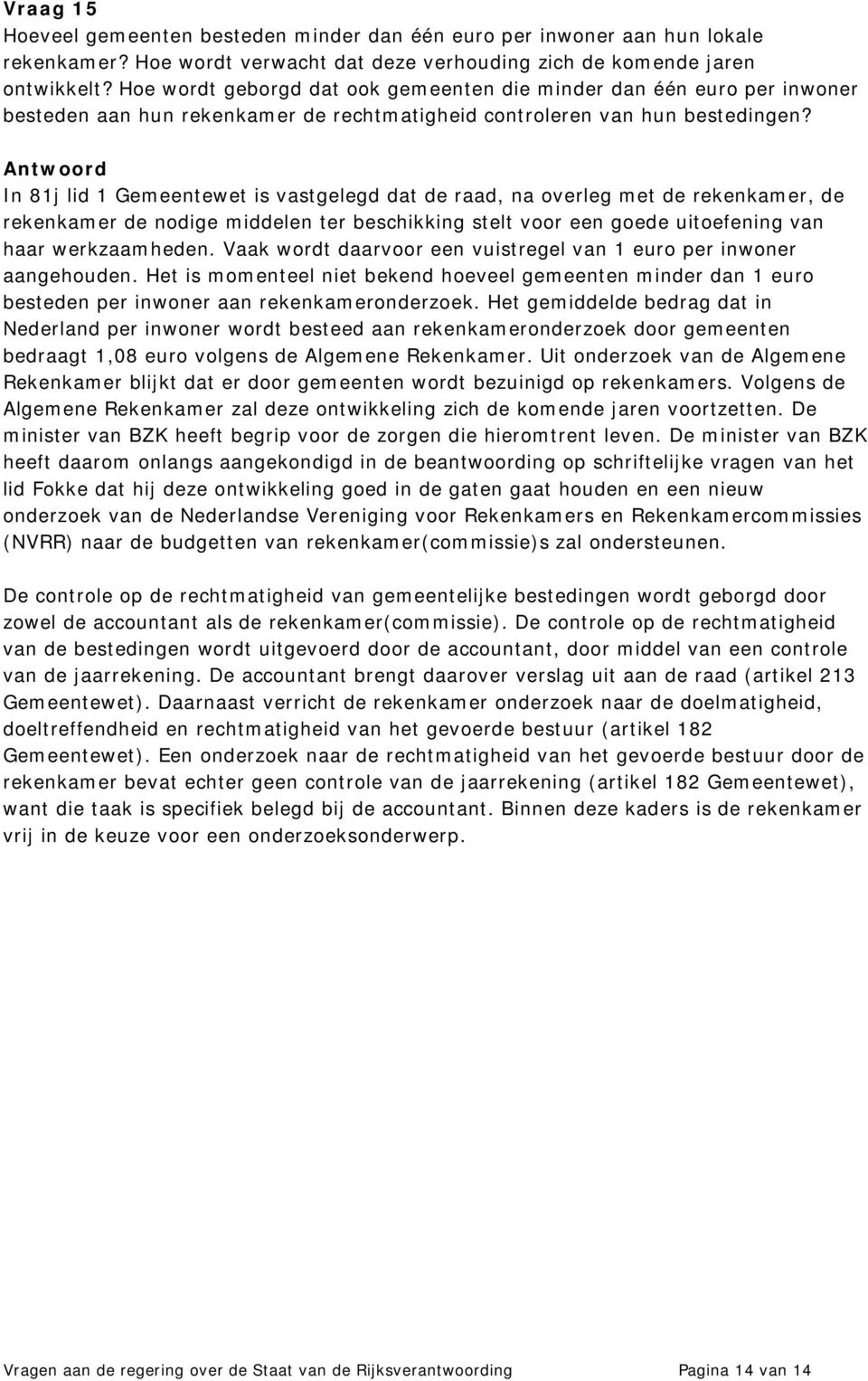 Vraag 15
Hoeveel gemeenten besteden minder dan één euro per inwoner aan hun lokale rekenkamer? Hoe wordt verwacht dat deze verhouding zich de komende jaren ontwikkelt? Hoe wordt geborgd dat ook gemeenten die minder dan één euro per inwoner besteden aan hun rekenkamer de rechtmatigheid controleren van hun bestedingen?

Antwoord
In 81j lid 1 Gemeentewet is vastgelegd dat de raad, na overleg met de rekenkamer, de rekenkamer de nodige middelen ter beschikking stelt voor een goede uitoefening van haar werkzaamheden. Vaak wordt daarvoor een vuistregel van 1 euro per inwoner aangehouden. Het is momenteel niet bekend hoeveel gemeenten minder dan 1 euro besteden per inwoner aan rekenkameronderzoek. Het gemiddelde bedrag dat in Nederland per inwoner wordt besteed aan rekenkameronderzoek door gemeenten bedraagt 1,08 euro volgens de Algemene Rekenkamer. Uit onderzoek van de Algemene Rekenkamer blijkt dat er door gemeenten wordt bezuinigd op rekenkamers. Volgens de Algemene Rekenkamer zal deze ontwikkeling zich de komende jaren voortzetten. De minister van BZK heeft begrip voor de zorgen die hieromtrent leven. De minister van BZK heeft daarom onlangs aangekondigd in de beantwoording op schriftelijke vragen van het lid Fokke dat hij deze ontwikkeling goed in de gaten gaat houden en een nieuw onderzoek van de Nederlandse Vereniging voor Rekenkamers en Rekenkamercommissies (NVRR) naar de budgetten van rekenkamer(commissie)s zal ondersteunen.

De controle op de rechtmatigheid van gemeentelijke bestedingen wordt geborgd door zowel de accountant als de rekenkamer(commissie). De controle op de rechtmatigheid van de bestedingen wordt uitgevoerd door de accountant, door middel van een controle van de jaarrekening. De accountant brengt daarover verslag uit aan de raad (artikel 213 Gemeentewet). Daarnaast verricht de rekenkamer onderzoek naar de doelmatigheid, doeltreffendheid en rechtmatigheid van het gevoerde bestuur (artikel 182 Gemeentewet). Een onderzoek naar de rechtmatigheid van het gevoerde bestuur door de rekenkamer bevat echter geen controle van de jaarrekening (artikel 182 Gemeentewet), want die taak is specifiek belegd bij de accountant. Binnen deze kaders is de rekenkamer vrij in de keuze voor een onderzoeksonderwerp.

Vragen aan de regering over de Staat van de Rijksverantwoording Pagina 14 van 14